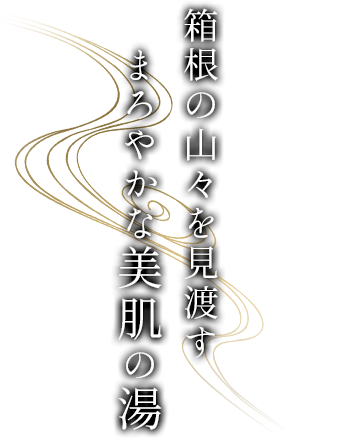 箱根の山々を見渡す
まろやかな美肌の湯